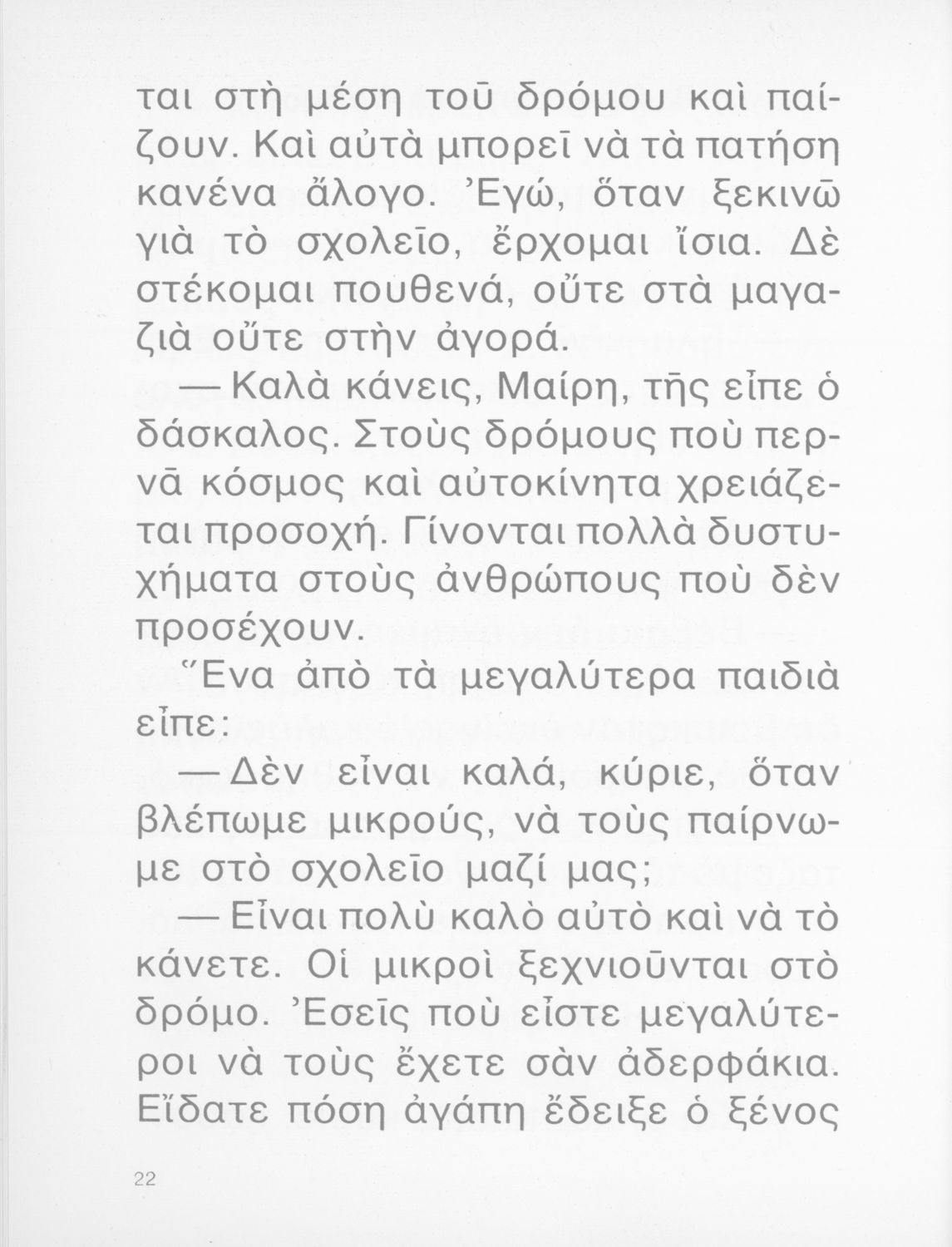 ται στὴ μέση τοῦ δρόμου καὶ παίζουν. Καὶ αὐτὰ μπορεῖ νὰ τὰ πατήση κανένα ἄλογο. Ἐγώ, ὅταν ξεκινῶ γιὰ τὸ σχολεῖο, ἔρχομαι ἴσια. Δὲ στέκομαι πουθενά, οὔτε στὰ μαγαζιὰ οὔτε στὴν ἀγορά.

— Καλὰ κάνεις, Μαίρη, τῆς εἶπε ὁ δάσκαλος. Στοὺς δρόμους ποὺ περνᾶ κόσμος καὶ αὐτοκίνητα χρειάζεται προσοχή. Γίνονται πολλὰ δυστυχήματα στοὺς ἀνθρώπους ποὺ δὲν προσέχουν.

Ἕνα ἀπὸ τὰ μεγαλύτερα παιδιὰ εἶπε:

— Δὲν εἶναι καλά, κύριε, ὅταν βλέπωμε μικρούς, νὰ τοὺς παίρνωμε στὸ σχολεῖο μαζί μας;

— Εἶναι πολὺ καλὸ αὐτὸ καὶ νὰ τὸ κάνετε. Οἱ μικροὶ ξεχνιοῦνται στὸ δρόμο. Ἐσεῖς ποὺ εἶστε μεγαλύτεροι νὰ τοὺς ἔχετε σὰν ἀδερφάκια. Εἴδατε πόση ἀγάπη ἔδειξε ὁ ξένος

22